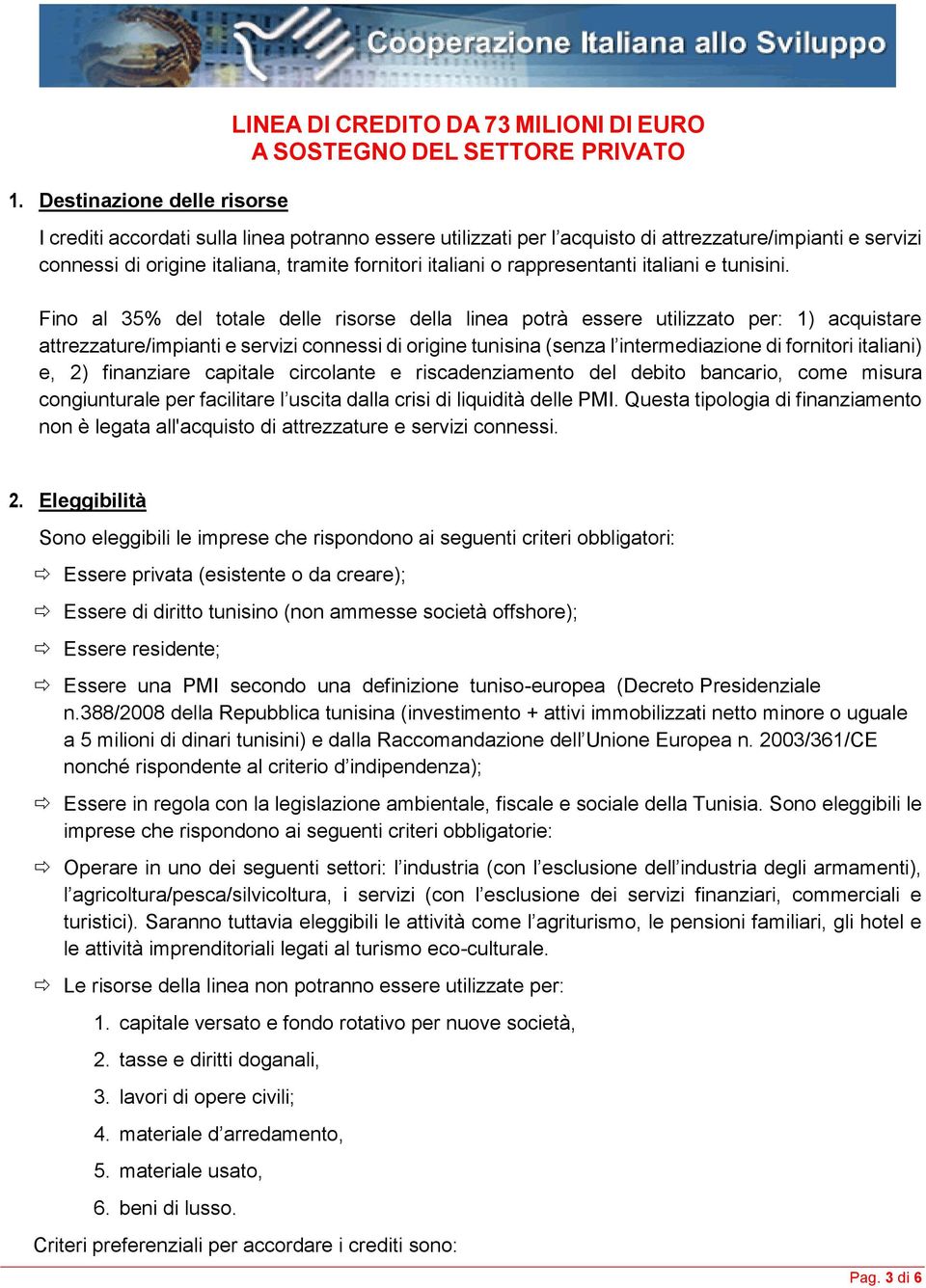 Cooperazione Italiana allo Sviluppo

LINEA DI CREDITO DA 73 MILIONI DI EURO
A SOSTEGNO DEL SETTORE PRIVATO

1. Destinazione delle risorse

I crediti accordati sulla linea potranno essere utilizzati per l’acquisto di attrezzature/impianti e servizi connessi di origine italiana, tramite fornitori italiani o rappresentanti italiani e tunisini.

Fino al 35% del totale delle risorse della linea potrà essere utilizzato per: 1) acquistare attrezzature/impianti e servizi connessi di origine tunisina (senza l’intermediazione di fornitori italiani) e, 2) finanziare capitale circolante e riscadenziamento del debito bancario, come misura congiunturale per facilitare l’uscita dalla crisi di liquidità delle PMI. Questa tipologia di finanziamento non è legata all'acquisto di attrezzature e servizi connessi.

2. Eleggibilità

Sono eleggibili le imprese che rispondono ai seguenti criteri obbligatori:

⇨ Essere privata (esistente o da creare);

⇨ Essere di diritto tunisino (non ammesse società offshore);

⇨ Essere residente;

⇨ Essere una PMI secondo una definizione tuniso-europea (Decreto Presidenziale n.388/2008 della Repubblica tunisina (investimento + attivi immobilizzati netto minore o uguale a 5 milioni di dinari tunisini) e dalla Raccomandazione dell’Unione Europea n. 2003/361/CE nonché rispondente al criterio d’indipendenza);

⇨ Essere in regola con la legislazione ambientale, fiscale e sociale della Tunisia. Sono eleggibili le imprese che rispondono ai seguenti criteri obbligatorie:

⇨ Operare in uno dei seguenti settori: l’industria (con l’esclusione dell’industria degli armamenti), l’agricoltura/pesca/silvicoltura, i servizi (con l’esclusione dei servizi finanziari, commerciali e turistici). Saranno tuttavia eleggibili le attività come l’agriturismo, le pensioni familiari, gli hotel e le attività imprenditoriali legati al turismo eco-culturale.

⇨ Le risorse della linea non potranno essere utilizzate per:

1. capitale versato e fondo rotativo per nuove società,

2. tasse e diritti doganali,

3. lavori di opere civili;

4. materiale d’arredamento,

5. materiale usato,

6. beni di lusso.

Criteri preferenziali per accordare i crediti sono:

Pag. 3 di 6